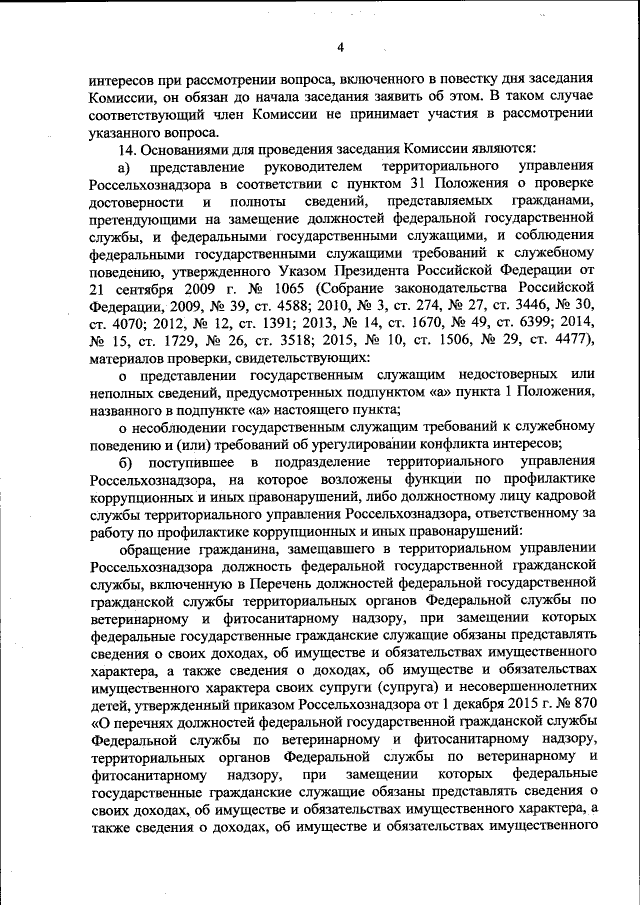 4

интересов при рассмотрении вопроса, включенного в повестку дня заседания Комиссии, он обязан до начала заседания заявить об этом. В таком случае соответствующий член Комиссии не принимает участия в рассмотрении указанного вопроса.

14. Основаниями для проведения заседания Комиссии являются:

а) представление руководителем территориального управления Россельхознадзора в соответствии с пунктом 31 Положения о проверке достоверности и полноты сведений, представляемых гражданами, претендующими на замещение должностей федеральной государственной службы, и федеральными государственными служащими, и соблюдения федеральными государственными служащими требований к служебному поведению, утвержденного Указом Президента Российской Федерации от 21 сентября 2009 г. № 1065 (Собрание законодательства Российской Федерации, 2009, № 39, ст. 4588; 2010, № 3, ст. 274, № 27, ст. 3446, № 30, ст. 4070; 2012, № 12, ст. 1391; 2013, № 14, ст. 1670, № 49, ст. 6399; 2014, № 15, ст. 1729, № 26, ст. 3518; 2015, № 10, ст. 1506, № 29, ст. 4477), материалов проверки, свидетельствующих:

о представлении государственным служащим недостоверных или неполных сведений, предусмотренных подпунктом «а» пункта 1 Положения, названного в подпункте «а» настоящего пункта;

о несоблюдении государственным служащим требований к служебному поведению и (или) требований об урегулировании конфликта интересов;

б) поступившее в подразделение территориального управления Россельхознадзора, на которое возложены функции по профилактике коррупционных и иных правонарушений, либо должностному лицу кадровой службы территориального управления Россельхознадзора, ответственному за работу по профилактике коррупционных и иных правонарушений:

обращение гражданина, замещавшего в территориальном управлении Россельхознадзора должность федеральной государственной гражданской службы, включенную в Перечень должностей федеральной государственной гражданской службы территориальных органов Федеральной службы по ветеринарному и фитосанитарному надзору, при замещении которых федеральные государственные гражданские служащие обязаны представлять сведения о своих доходах, об имуществе и обязательствах имущественного характера, а также сведения о доходах, об имуществе и обязательствах имущественного характера своих супруги (супруга) и несовершеннолетних детей, утвержденный приказом Россельхознадзора от 1 декабря 2015 г. № 870 «О перечнях должностей федеральной государственной гражданской службы Федеральной службы по ветеринарному и фитосанитарному надзору, территориальных органов Федеральной службы по ветеринарному и фитосанитарному надзору, при замещении которых федеральные государственные гражданские служащие обязаны представлять сведения о своих доходах, об имуществе и обязательствах имущественного характера, а также сведения о доходах, об имуществе и обязательствах имущественного